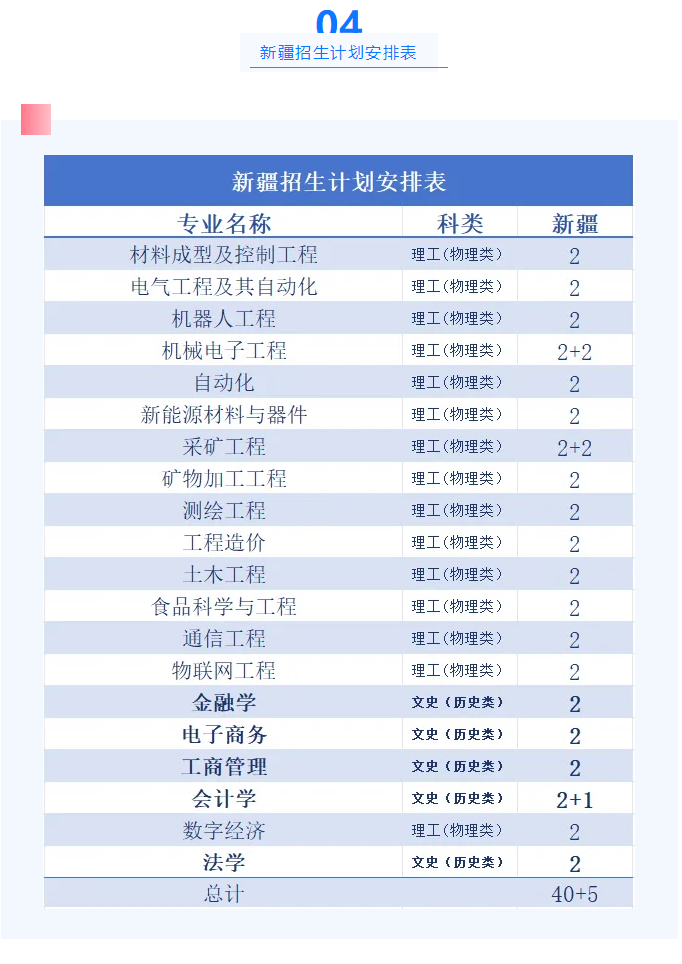 04

新疆招生计划安排表

新疆招生计划安排表

| 专业名称 | 科类 | 新疆 |
|---|---|---|
| 材料成型及控制工程 | 理工(物理类) | 2 |
| 电气工程及其自动化 | 理工(物理类) | 2 |
| 机器人工程 | 理工(物理类) | 2 |
| 机械电子工程 | 理工(物理类) | 2+2 |
| 自动化 | 理工(物理类) | 2 |
| 新能源材料与器件 | 理工(物理类) | 2 |
| 采矿工程 | 理工(物理类) | 2+2 |
| 矿物加工工程 | 理工(物理类) | 2 |
| 测绘工程 | 理工(物理类) | 2 |
| 工程造价 | 理工(物理类) | 2 |
| 土木工程 | 理工(物理类) | 2 |
| 食品科学与工程 | 理工(物理类) | 2 |
| 通信工程 | 理工(物理类) | 2 |
| 物联网工程 | 理工(物理类) | 2 |
| 金融学 | 文史(历史类) | 2 |
| 电子商务 | 文史(历史类) | 2 |
| 工商管理 | 文史(历史类) | 2 |
| 会计学 | 文史(历史类) | 2+1 |
| 数字经济 | 理工(物理类) | 2 |
| 法学 | 文史(历史类) | 2 |
| 总计 | | 40+5 |